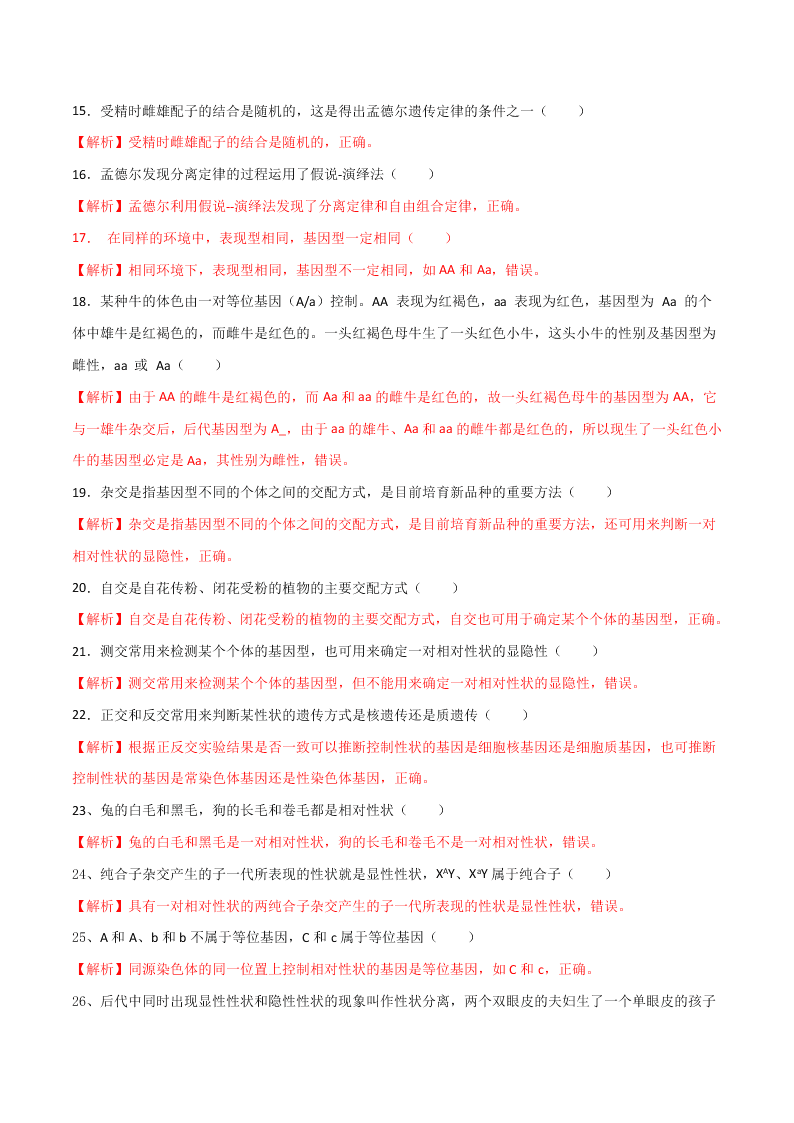 15．受精时雌雄配子的结合是随机的，这是得出孟德尔遗传定律的条件之一（　　）

【解析】受精时雌雄配子的结合是随机的，正确。

16．孟德尔发现分离定律的过程运用了假说-演绎法（　　）

【解析】孟德尔利用假说--演绎法发现了分离定律和自由组合定律，正确。

17．　在同样的环境中，表现型相同，基因型一定相同（　　）

【解析】相同环境下，表现型相同，基因型不一定相同，如 AA 和 Aa，错误。

18．某种牛的体色由一对等位基因（A/a）控制。AA 表现为红褐色，aa 表现为红色，基因型为 Aa 的个体中雄牛是红褐色的，而雌牛是红色的。一头红褐色母牛生了一头红色小牛，这头小牛的性别及基因型为雌性，aa 或 Aa（　　）

【解析】由于 AA 的雌牛是红褐色的，而 Aa 和 aa 的雌牛是红色的，故一头红褐色母牛的基因型为 AA，它与一雄牛杂交后，后代基因型为 A_，由于 aa 的雄牛、Aa 和 aa 的雌牛都是红色的，所以现生了一头红色小牛的基因型必定是 Aa，其性别为雌性，错误。

19．杂交是指基因型不同的个体之间的交配方式，是目前培育新品种的重要方法（　　）

【解析】杂交是指基因型不同的个体之间的交配方式，是目前培育新品种的重要方法，还可用来判断一对相对性状的显隐性，正确。

20．自交是自花传粉、闭花受粉的植物的主要交配方式（　　）

【解析】自交是自花传粉、闭花受粉的植物的主要交配方式，自交也可用于确定某个个体的基因型，正确。

21．测交常用来检测某个个体的基因型，也可用来确定一对相对性状的显隐性（　　）

【解析】测交常用来检测某个个体的基因型，但不能用来确定一对相对性状的显隐性，错误。

22．正交和反交常用来判断某性状的遗传方式是核遗传还是质遗传（　　）

【解析】根据正反交实验结果是否一致可以推断控制性状的基因是细胞核基因还是细胞质基因，也可推断控制性状的基因是常染色体基因还是性染色体基因，正确。

23、兔的白毛和黑毛，狗的长毛和卷毛都是相对性状（　　）

【解析】兔的白毛和黑毛是一对相对性状，狗的长毛和卷毛不是一对相对性状，错误。

24、纯合子杂交产生的子一代所表现的性状就是显性性状，$X^AY$、$X^aY$ 属于纯合子（　　）

【解析】具有一对相对性状的两纯合子杂交产生的子一代所表现的性状是显性性状，错误。

25、A 和 A、b 和 b 不属于等位基因，C 和 c 属于等位基因（　　）

【解析】同源染色体的同一位置上控制相对性状的基因是等位基因，如 C 和 c，正确。

26、后代中同时出现显性性状和隐性性状的现象叫作性状分离，两个双眼皮的夫妇生了一个单眼皮的孩子